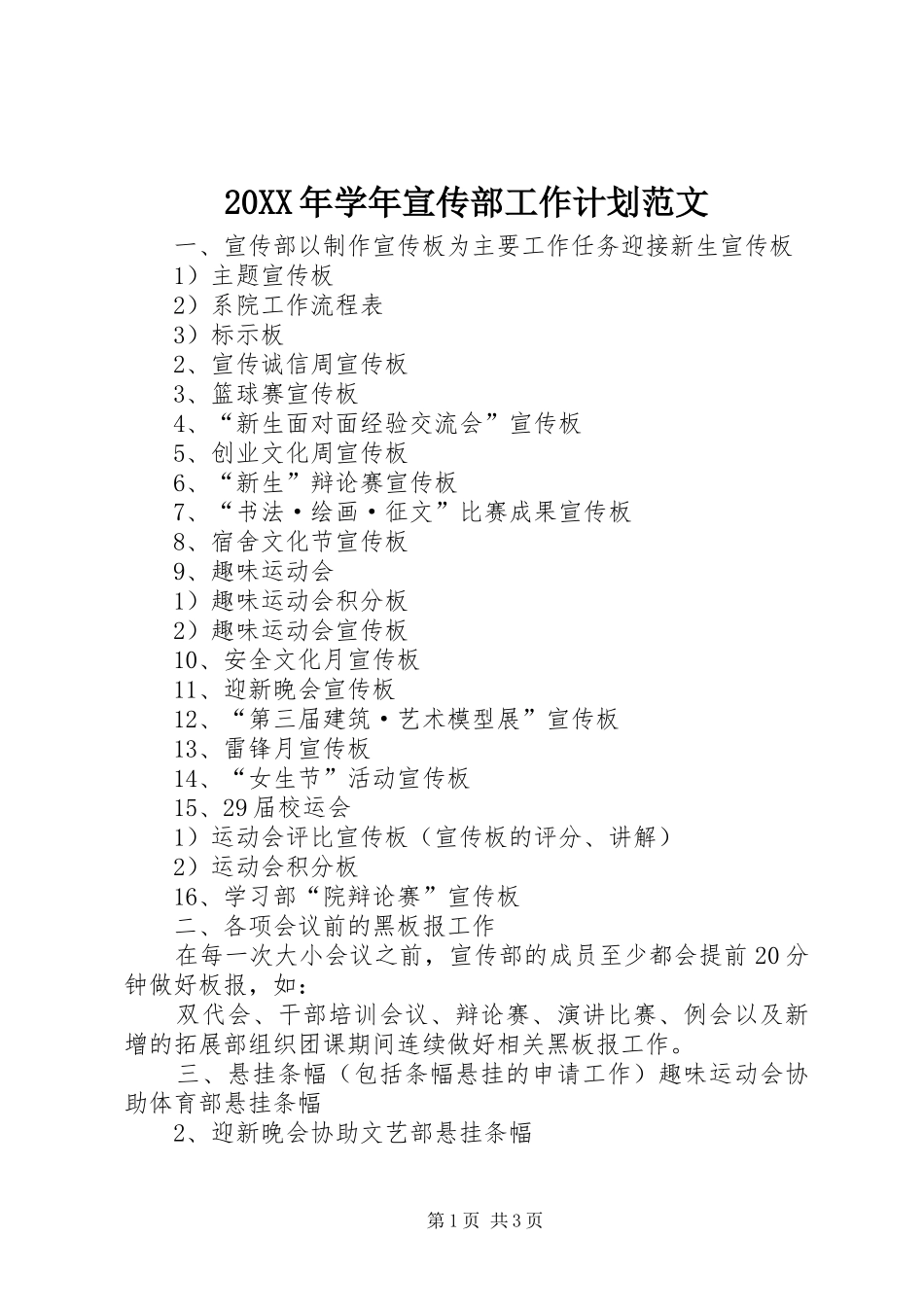 20XX年学年宣传部工作计划范文

一、宣传部以制作宣传板为主要工作任务迎接新生宣传板

1）主题宣传板

2）系院工作流程表

3）标示板

2、宣传诚信周宣传板

3、篮球赛宣传板

4、“新生面对面经验交流会”宣传板

5、创业文化周宣传板

6、“新生”辩论赛宣传板

7、“书法·绘画·征文”比赛成果宣传板

8、宿舍文化节宣传板

9、趣味运动会

1）趣味运动会积分板

2）趣味运动会宣传板

10、安全文化月宣传板

11、迎新晚会宣传板

12、“第三届建筑·艺术模型展”宣传板

13、雷锋月宣传板

14、“女生节”活动宣传板

15、29届校运会

1）运动会评比宣传板（宣传板的评分、讲解）

2）运动会积分板

16、学习部“院辩论赛”宣传板

二、各项会议前的黑板报工作

在每一次大小会议之前，宣传部的成员至少都会提前20分钟做好板报，如：

双代会、干部培训会议、辩论赛、演讲比赛、例会以及新增的拓展部组织团课期间连续做好相关黑板报工作。

三、悬挂条幅（包括条幅悬挂的申请工作）趣味运动会协助体育部悬挂条幅

2、迎新晚会协助文艺部悬挂条幅

第1页 共3页